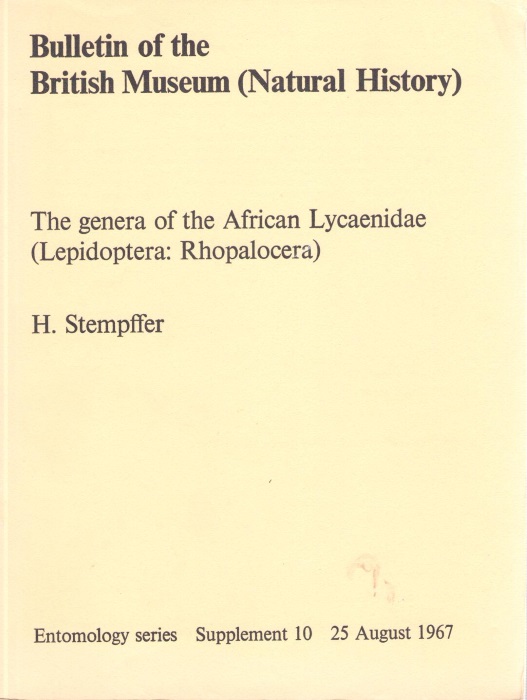 Bulletin of the
British Museum (Natural History)

The genera of the African Lycaenidae
(Lepidoptera: Rhopalocera)

H. Stempffer

Entomology series Supplement 10 25 August 1967